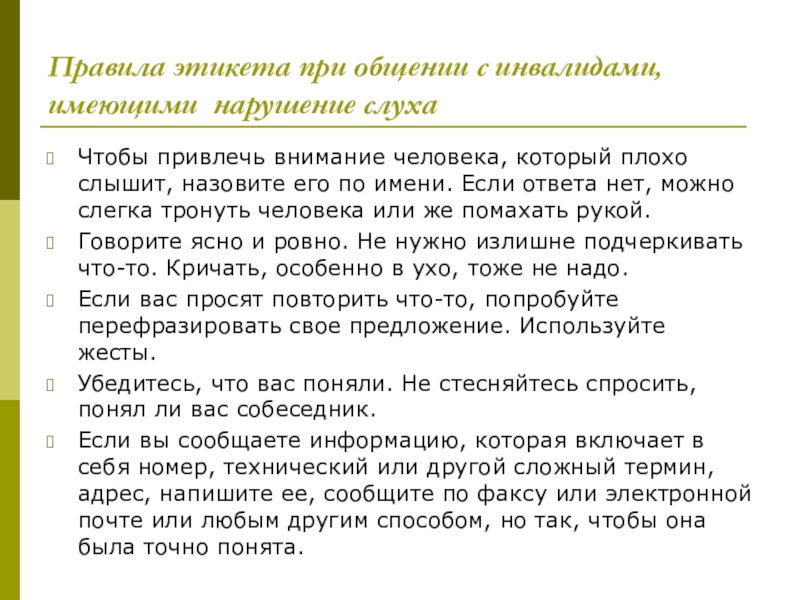 Правила этикета при общении с инвалидами, имеющими нарушение слуха

Чтобы привлечь внимание человека, который плохо слышит, назовите его по имени. Если ответа нет, можно слегка тронуть человека или же помахать рукой.

Говорите ясно и ровно. Не нужно излишне подчеркивать что-то. Кричать, особенно в ухо, тоже не надо.

Если вас просят повторить что-то, попробуйте перефразировать свое предложение. Используйте жесты.

Убедитесь, что вас поняли. Не стесняйтесь спросить, понял ли вас собеседник.

Если вы сообщаете информацию, которая включает в себя номер, технический или другой сложный термин, адрес, напишите ее, сообщите по факсу или электронной почте или любым другим способом, но так, чтобы она была точно понята.